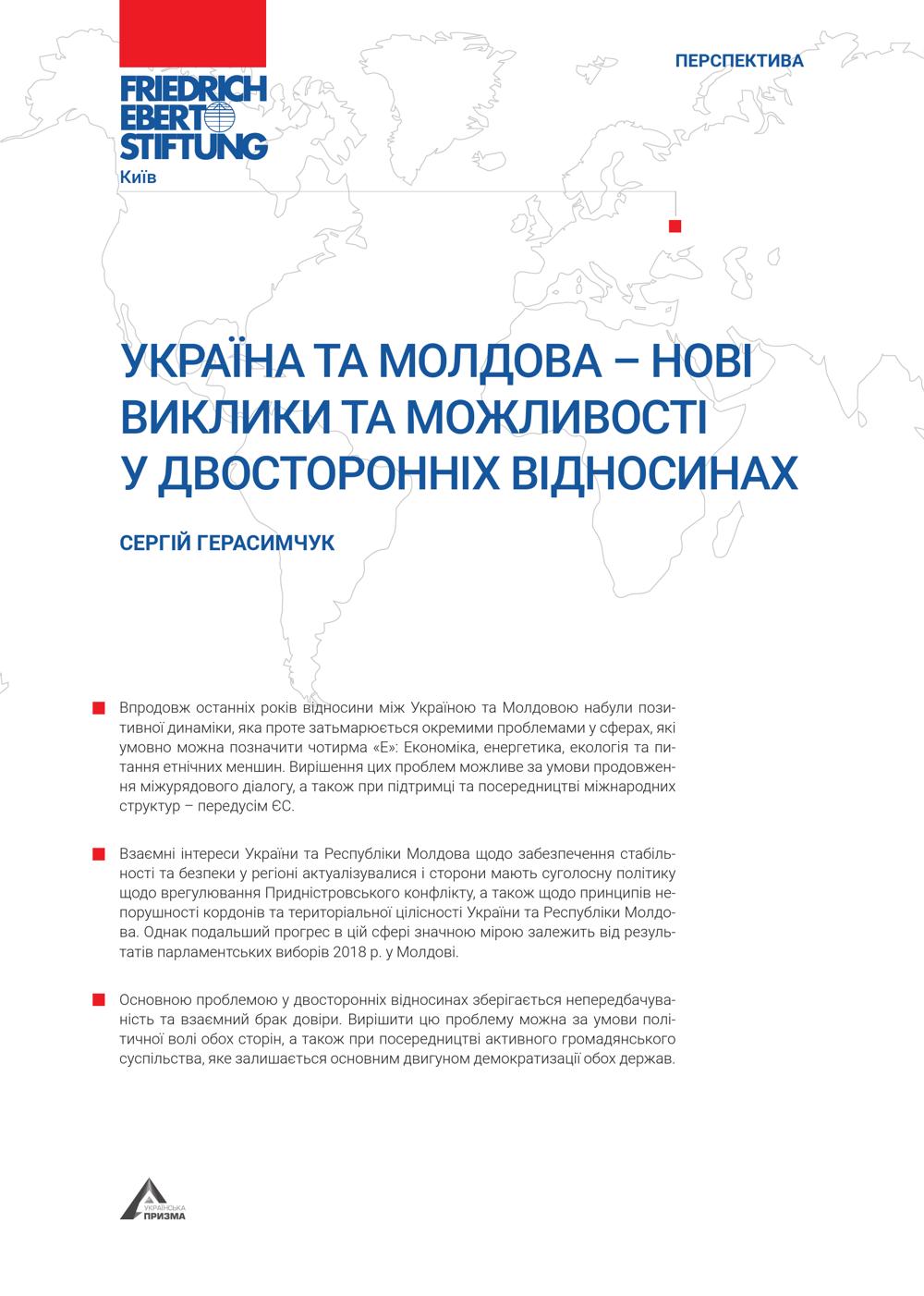 FRIEDRICH EBERT STIFTUNG
Київ

ПЕРСПЕКТИВА

УКРАЇНА ТА МОЛДОВА – НОВІ ВИКЛИКИ ТА МОЖЛИВОСТІ У ДВОСТОРОННІХ ВІДНОСИНАХ

СЕРГІЙ ГЕРАСИМЧУК

Впродовж останніх років відносини між Україною та Молдовою набули позитивної динаміки, яка проте затьмарюється окремими проблемами у сферах, які умовно можна позначити чотирма «Е»: Економіка, енергетика, екологія та питання етнічних меншин. Вирішення цих проблем можливе за умови продовження міжурядового діалогу, а також при підтримці та посередництві міжнародних структур – передусім ЄС.

Взаємні інтереси України та Республіки Молдова щодо забезпечення стабільності та безпеки у регіоні актуалізувалися і сторони мають суголосну політику щодо врегулювання Придністровського конфлікту, а також щодо принципів непорушності кордонів та територіальної цілісності України та Республіки Молдова. Однак подальший прогрес в цій сфері значною мірою залежить від результатів парламентських виборів 2018 р. у Молдові.

Основною проблемою у двосторонніх відносинах зберігається непередбачуваність та взаємний брак довіри. Вирішити цю проблему можна за умови політичної волі обох сторін, а також при посередництві активного громадянського суспільства, яке залишається основним двигуном демократизації обох держав.

УКРАЇНСЬКА ПРИЗМА